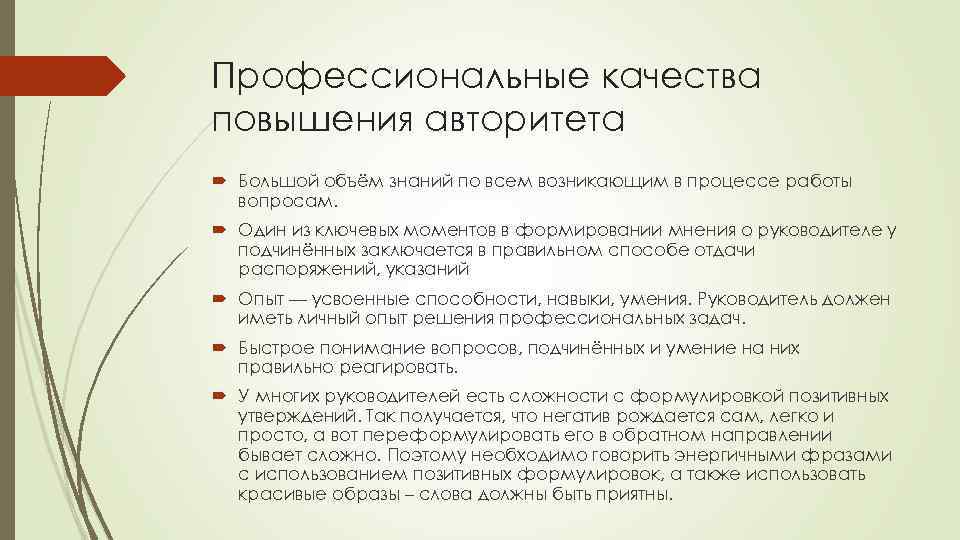 Профессиональные качества повышения авторитета

Большой объём знаний по всем возникающим в процессе работы вопросам.

Один из ключевых моментов в формировании мнения о руководителе у подчинённых заключается в правильном способе отдачи распоряжений, указаний

Опыт — усвоенные способности, навыки, умения. Руководитель должен иметь личный опыт решения профессиональных задач.

Быстрое понимание вопросов, подчинённых и умение на них правильно реагировать.

У многих руководителей есть сложности с формулировкой позитивных утверждений. Так получается, что негатив рождается сам, легко и просто, а вот переформулировать его в обратном направлении бывает сложно. Поэтому необходимо говорить энергичными фразами с использованием позитивных формулировок, а также использовать красивые образы – слова должны быть приятны.